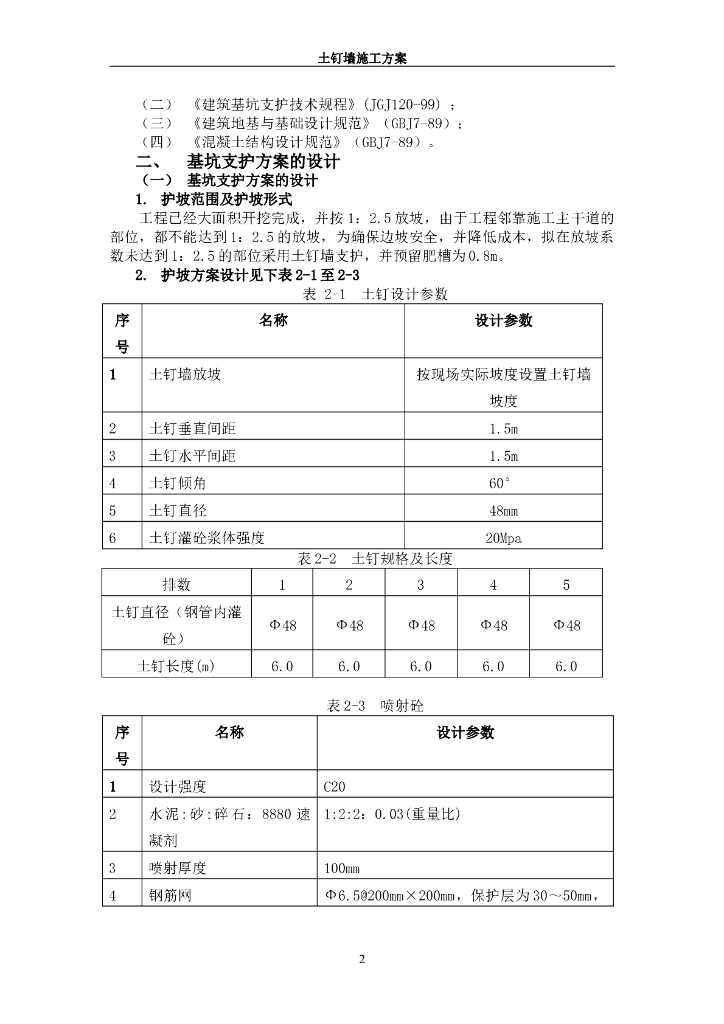 土钉墙施工方案

（二）《建筑基坑支护技术规程》(JGJ120-99)；
（三）《建筑地基与基础设计规范》(GBJ7-89)；
（四）《混凝土结构设计规范》(GBJ7-89)。

二、 基坑支护方案的设计

（一） 基坑支护方案的设计

1. 护坡范围及护坡形式

工程已经大面积开挖完成，并按 1：2.5 放坡，由于工程邻靠施工主干道的部位，都不能达到 1：2.5 的放坡，为确保边坡安全，并降低成本，拟在放坡系数未达到 1：2.5 的部位采用土钉墙支护，并预留肥槽为 0.8m。

2. 护坡方案设计见下表 2-1 至 2-3

表 2-1 土钉设计参数

| 序号 | 名称 | 设计参数 |
|---|---|---|
| 1 | 土钉墙放坡 | 按现场实际坡度设置土钉墙坡度 |
| 2 | 土钉垂直间距 | 1.5m |
| 3 | 土钉水平间距 | 1.5m |
| 4 | 土钉倾角 | 60° |
| 5 | 土钉直径 | 48mm |
| 6 | 土钉灌砼浆体强度 | 20Mpa |

表 2-2 土钉规格及长度

| 排数 | 1 | 2 | 3 | 4 | 5 |
|---|---|---|---|---|---|
| 土钉直径（钢管内灌砼） | Φ48 | Φ48 | Φ48 | Φ48 | Φ48 |
| 土钉长度(m) | 6.0 | 6.0 | 6.0 | 6.0 | 6.0 |

表 2-3 喷射砼

| 序号 | 名称 | 设计参数 |
|---|---|---|
| 1 | 设计强度 | C20 |
| 2 | 水泥：砂：碎石：8880 速凝剂 | 1:2:2：0.03(重量比) |
| 3 | 喷射厚度 | 100mm |
| 4 | 钢筋网 | Φ6.5@200mm×200mm，保护层为 30～50mm， |

2